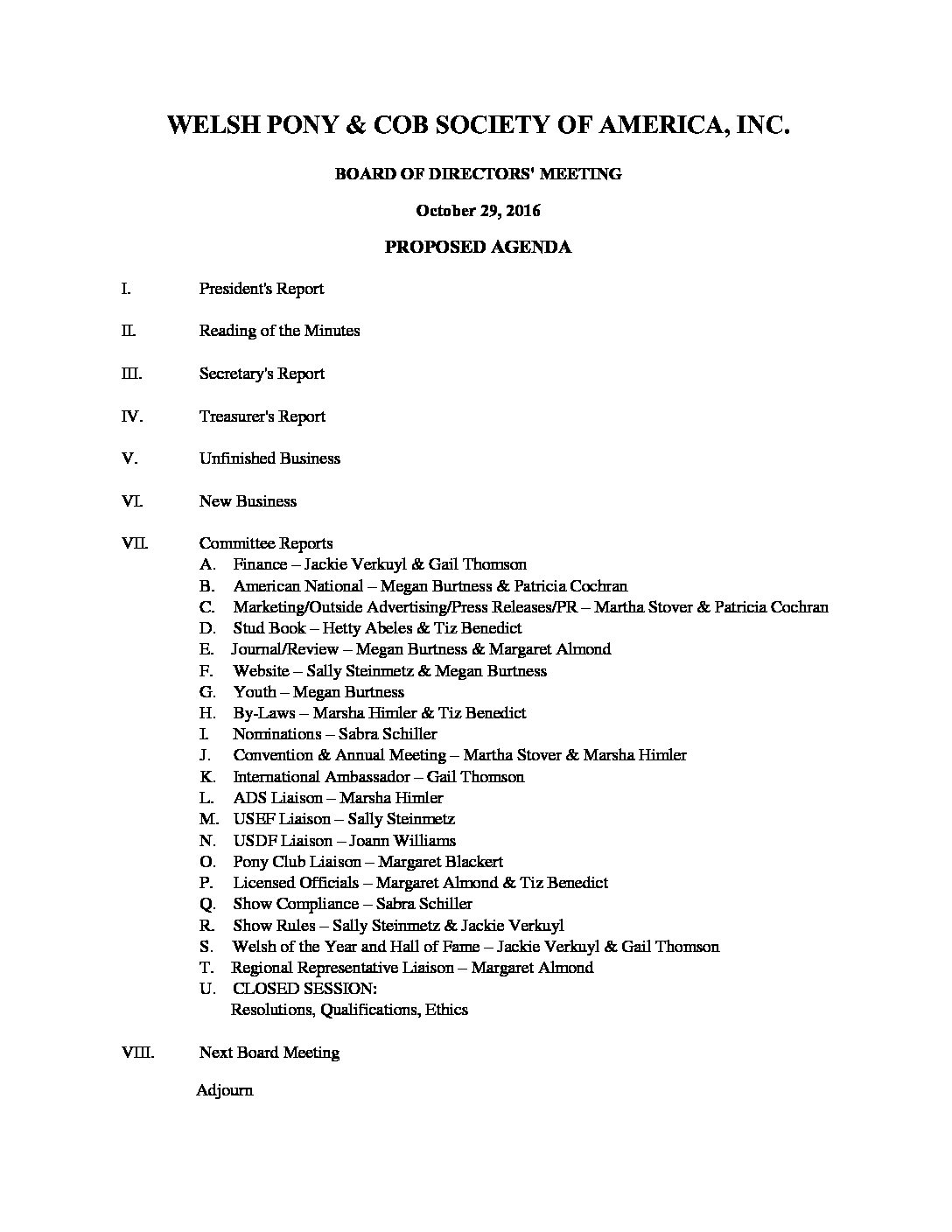 WELSH PONY & COB SOCIETY OF AMERICA, INC.

BOARD OF DIRECTORS' MEETING

October 29, 2016

PROPOSED AGENDA

I. President's Report

II. Reading of the Minutes

III. Secretary's Report

IV. Treasurer's Report

V. Unfinished Business

VI. New Business

VII. Committee Reports
A. Finance – Jackie Verkuyl & Gail Thomson
B. American National – Megan Burtness & Patricia Cochran
C. Marketing/Outside Advertising/Press Releases/PR – Martha Stover & Patricia Cochran
D. Stud Book – Hetty Abeles & Tiz Benedict
E. Journal/Review – Megan Burtness & Margaret Almond
F. Website – Sally Steinmetz & Megan Burtness
G. Youth – Megan Burtness
H. By-Laws – Marsha Himler & Tiz Benedict
I. Nominations – Sabra Schiller
J. Convention & Annual Meeting – Martha Stover & Marsha Himler
K. International Ambassador – Gail Thomson
L. ADS Liaison – Marsha Himler
M. USEF Liaison – Sally Steinmetz
N. USDF Liaison – Joann Williams
O. Pony Club Liaison – Margaret Blackert
P. Licensed Officials – Margaret Almond & Tiz Benedict
Q. Show Compliance – Sabra Schiller
R. Show Rules – Sally Steinmetz & Jackie Verkuyl
S. Welsh of the Year and Hall of Fame – Jackie Verkuyl & Gail Thomson
T. Regional Representative Liaison – Margaret Almond
U. CLOSED SESSION:
Resolutions, Qualifications, Ethics

VIII. Next Board Meeting

Adjourn